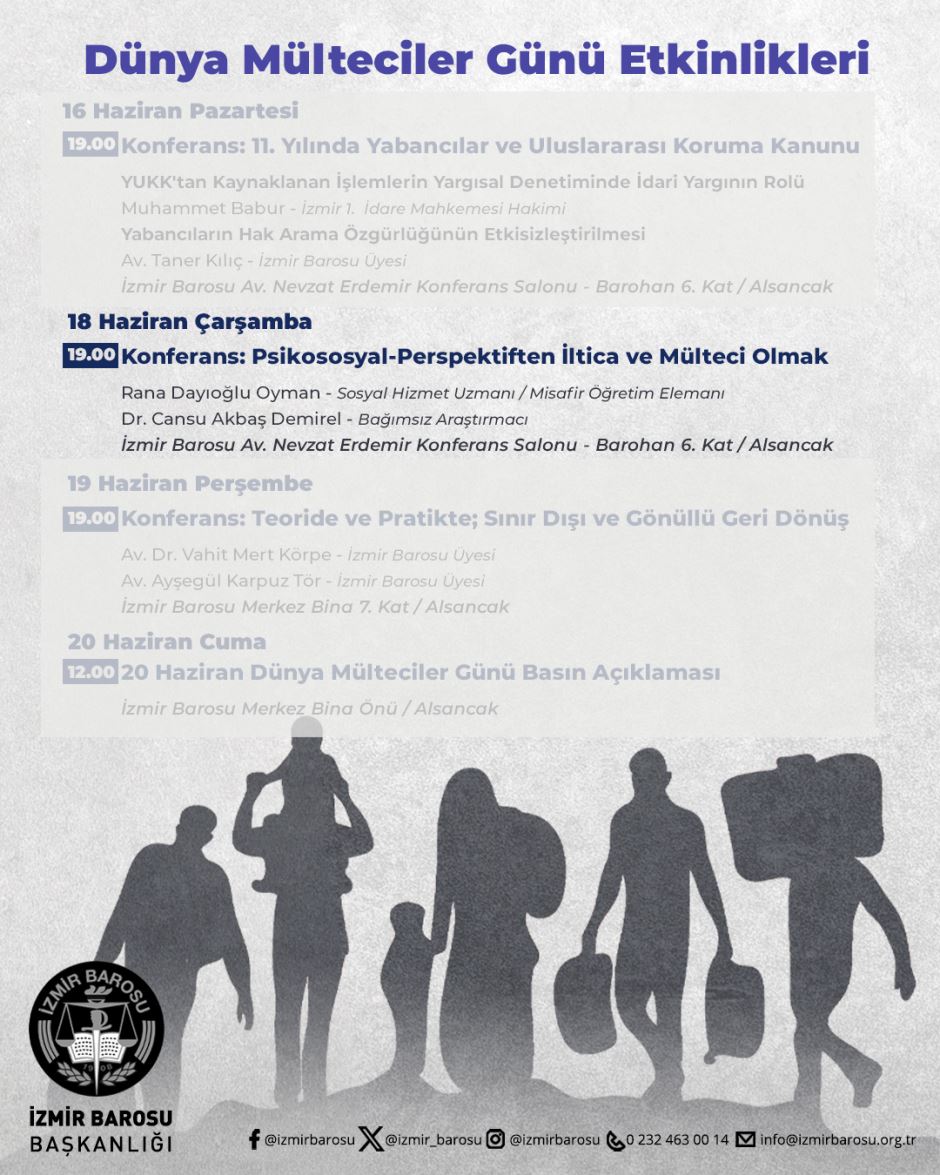 Dünya Mülteciler Günü Etkinlikleri

16 Haziran Pazartesi

19.00 Konferans: 11. Yılında Yabancılar ve Uluslararası Koruma Kanunu

YUKK'tan Kaynaklanan İşlemlerin Yargısal Denetiminde İdari Yargının Rolü
Muhammet Babur - İzmir 1. İdare Mahkemesi Hakimi
Yabancıların Hak Arama Özgürlüğünün Etkisizleştirilmesi
Av. Taner Kılıç - İzmir Barosu Üyesi
İzmir Barosu Av. Nevzat Erdemir Konferans Salonu - Barohan 6. Kat / Alsancak

18 Haziran Çarşamba

19.00 Konferans: Psikososyal-Perspektiften İltica ve Mülteci Olmak

Rana Dayıoğlu Oyman - Sosyal Hizmet Uzmanı / Misafir Öğretim Elemanı
Dr. Cansu Akbaş Demirel - Bağımsız Araştırmacı
İzmir Barosu Av. Nevzat Erdemir Konferans Salonu - Barohan 6. Kat / Alsancak

19 Haziran Perşembe

19.00 Konferans: Teoride ve Pratikte; Sınır Dışı ve Gönüllü Geri Dönüş

Av. Dr. Vahit Mert Körpe - İzmir Barosu Üyesi
Av. Ayşegül Karpuz Tör - İzmir Barosu Üyesi
İzmir Barosu Merkez Bina 7. Kat / Alsancak

20 Haziran Cuma

12.00 20 Haziran Dünya Mülteciler Günü Basın Açıklaması

İzmir Barosu Merkez Bina Önü / Alsancak

İZMİR BAROSU 1908

İZMİR BAROSU BAŞKANLIĞI

@izmirbarosu @izmir_barosu @izmirbarosu 0 232 463 00 14 info@izmirbarosu.org.tr